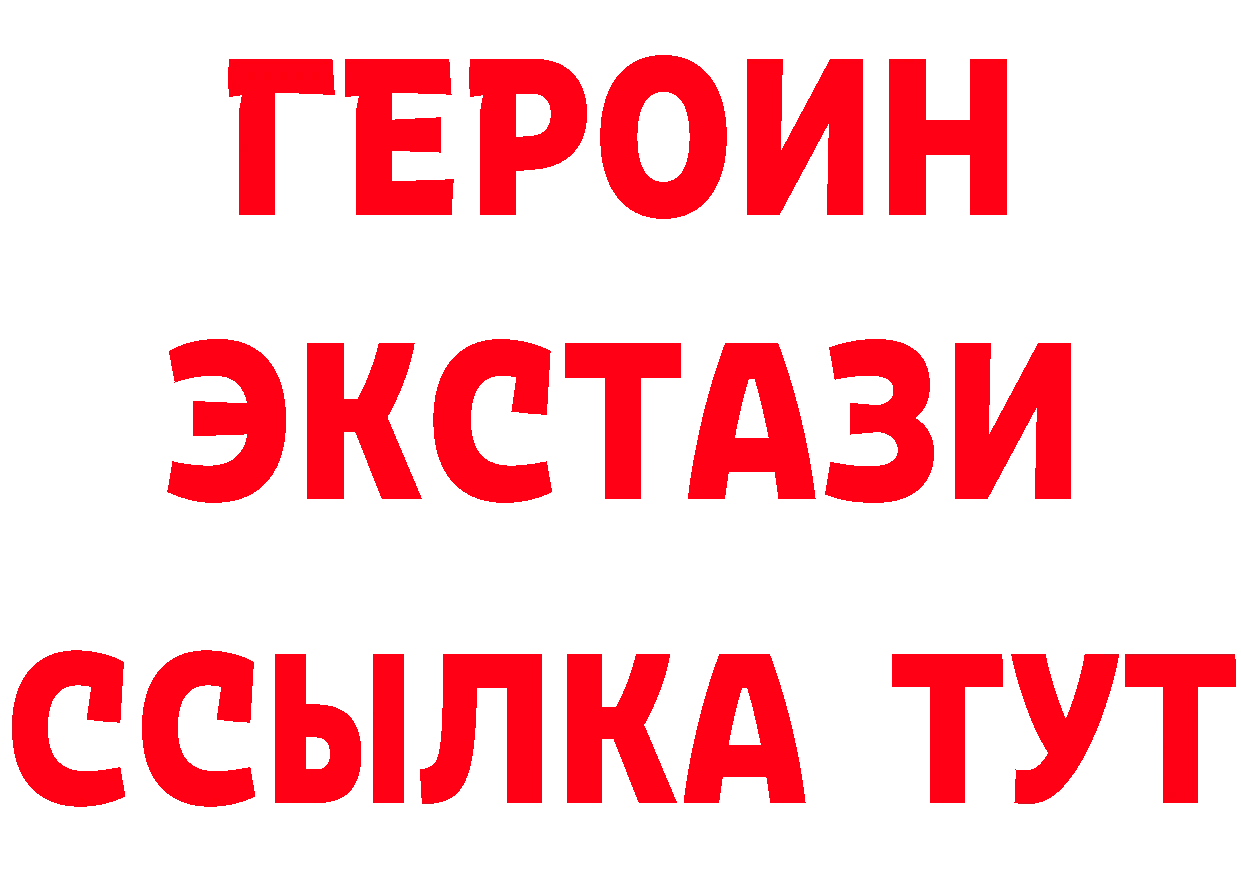 ГЕРОИН
ЭКСТАЗИ
ССЫЛКА ТУТ